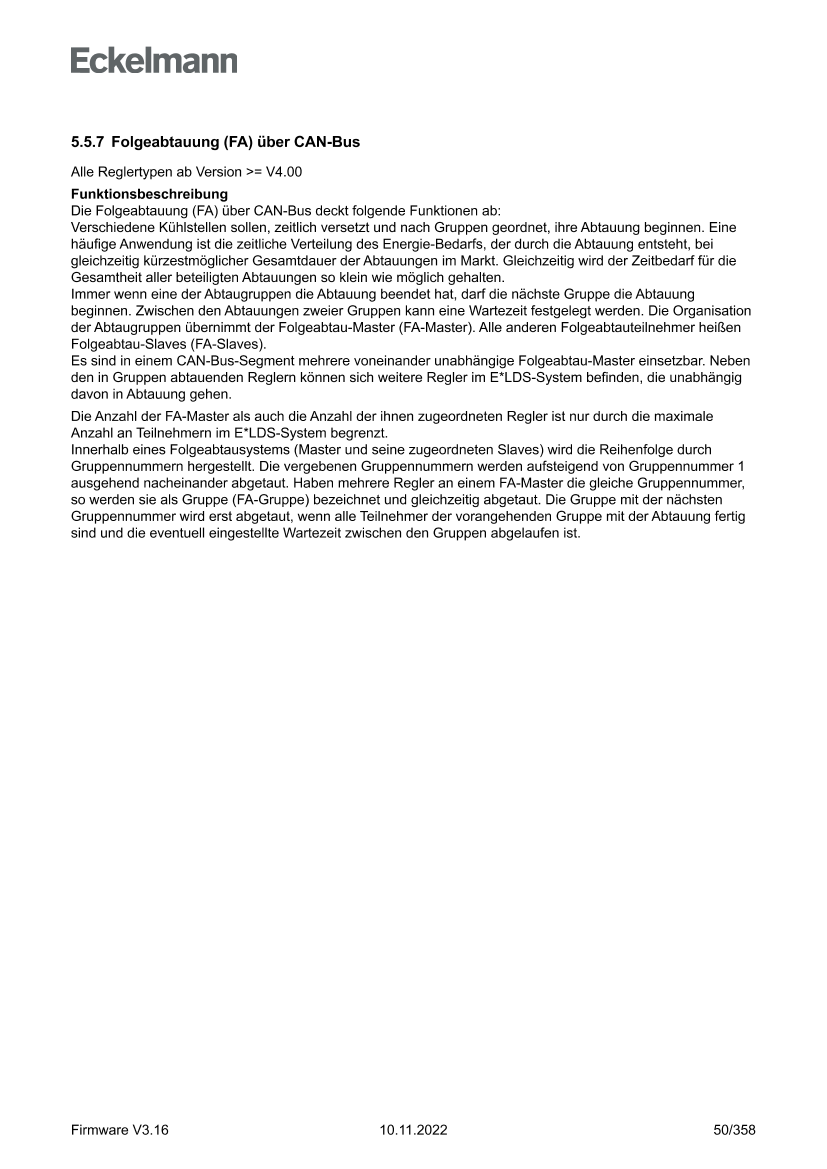 Eckelmann

5.5.7 Folgeabtauung (FA) über CAN-Bus

Alle Reglertypen ab Version >= V4.00

Funktionsbeschreibung
Die Folgeabtauung (FA) über CAN-Bus deckt folgende Funktionen ab:
Verschiedene Kühlstellen sollen, zeitlich versetzt und nach Gruppen geordnet, ihre Abtauung beginnen. Eine häufige Anwendung ist die zeitliche Verteilung des Energie-Bedarfs, der durch die Abtauung entsteht, bei gleichzeitig kürzestmöglicher Gesamtdauer der Abtauungen im Markt. Gleichzeitig wird der Zeitbedarf für die Gesamtheit aller beteiligten Abtauungen so klein wie möglich gehalten.
Immer wenn eine der Abtaugruppen die Abtauung beendet hat, darf die nächste Gruppe die Abtauung beginnen. Zwischen den Abtauungen zweier Gruppen kann eine Wartezeit festgelegt werden. Die Organisation der Abtaugruppen übernimmt der Folgeabtau-Master (FA-Master). Alle anderen Folgeabtauteilnehmer heißen Folgeabtau-Slaves (FA-Slaves).
Es sind in einem CAN-Bus-Segment mehrere voneinander unabhängige Folgeabtau-Master einsetzbar. Neben den in Gruppen abtauenden Reglern können sich weitere Regler im E*LDS-System befinden, die unabhängig davon in Abtauung gehen.

Die Anzahl der FA-Master als auch die Anzahl der ihnen zugeordneten Regler ist nur durch die maximale Anzahl an Teilnehmern im E*LDS-System begrenzt.
Innerhalb eines Folgeabtausystems (Master und seine zugeordneten Slaves) wird die Reihenfolge durch Gruppennummern hergestellt. Die vergebenen Gruppennummern werden aufsteigend von Gruppennummer 1 ausgehend nacheinander abgetaut. Haben mehrere Regler an einem FA-Master die gleiche Gruppennummer, so werden sie als Gruppe (FA-Gruppe) bezeichnet und gleichzeitig abgetaut. Die Gruppe mit der nächsten Gruppennummer wird erst abgetaut, wenn alle Teilnehmer der vorangehenden Gruppe mit der Abtauung fertig sind und die eventuell eingestellte Wartezeit zwischen den Gruppen abgelaufen ist.

Firmware V3.16 10.11.2022 50/358